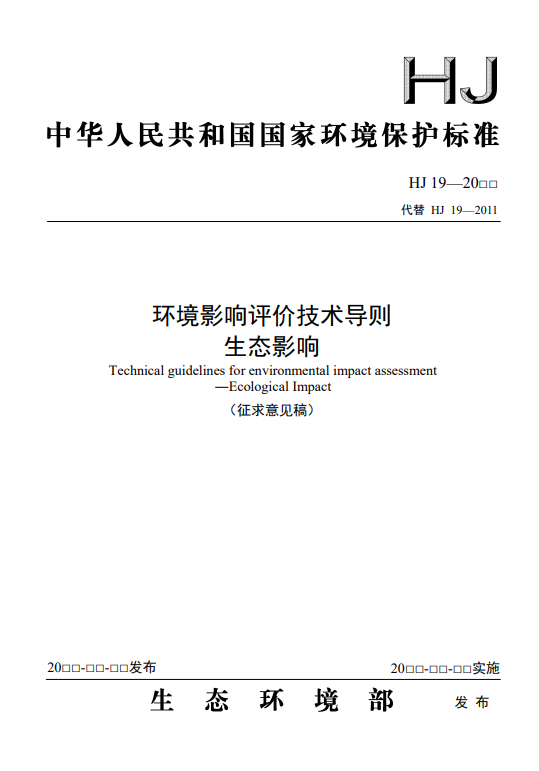 HJ

中华人民共和国国家环境保护标准

HJ 19—20□□

代替 HJ 19—2011

环境影响评价技术导则
生态影响
Technical guidelines for environmental impact assessment
—Ecological Impact
（征求意见稿）

20□□-□□-□□发布

20□□-□□-□□实施

生 态 环 境 部 发 布